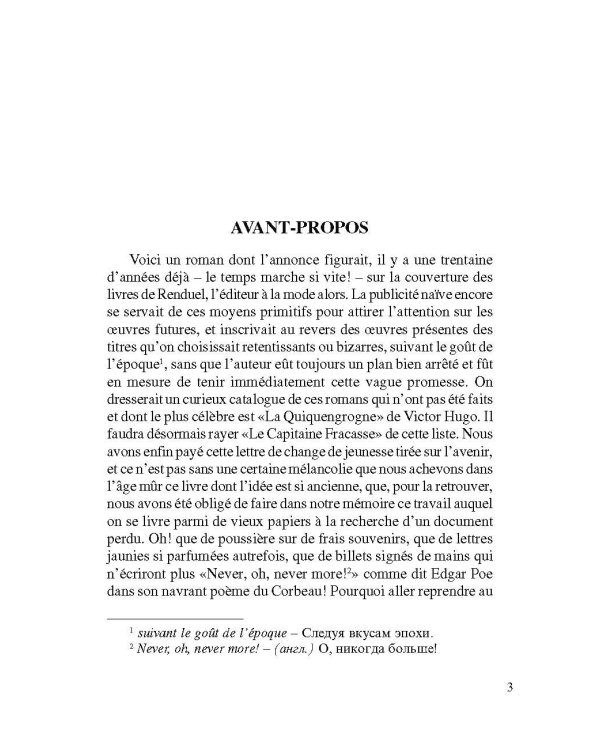 AVANT-PROPOS

Voici un roman dont l'annonce figurait, il y a une trentaine d'années déjà – le temps marche si vite! – sur la couverture des livres de Renduel, l'éditeur à la mode alors. La publicité naïve encore se servait de ces moyens primitifs pour attirer l'attention sur les œuvres futures, et inscrivait au revers des œuvres présentes des titres qu'on choisissait retentissants ou bizarres, suivant le goût de l'époque$^{1}$, sans que l'auteur eût toujours un plan bien arrêté et fût en mesure de tenir immédiatement cette vague promesse. On dresserait un curieux catalogue de ces romans qui n'ont pas été faits et dont le plus célèbre est «La Quiquengrogne» de Victor Hugo. Il faudra désormais rayer «Le Capitaine Fracasse» de cette liste. Nous avons enfin payé cette lettre de change de jeunesse tirée sur l'avenir, et ce n'est pas sans une certaine mélancolie que nous achevons dans l'âge mûr ce livre dont l'idée est si ancienne, que, pour la retrouver, nous avons été obligé de faire dans notre mémoire ce travail auquel on se livre parmi de vieux papiers à la recherche d'un document perdu. Oh! que de poussière sur de frais souvenirs, que de lettres jaunies si parfumées autrefois, que de billets signés de mains qui n'écriront plus «Never, oh, never more!$^{2}$» comme dit Edgar Poe dans son navrant poème du Corbeau! Pourquoi aller reprendre au

$^{1}$ suivant le goût de l'époque – Следуя вкусам эпохи.
$^{2}$ Never, oh, never more! – (англ.) О, никогда больше!

3